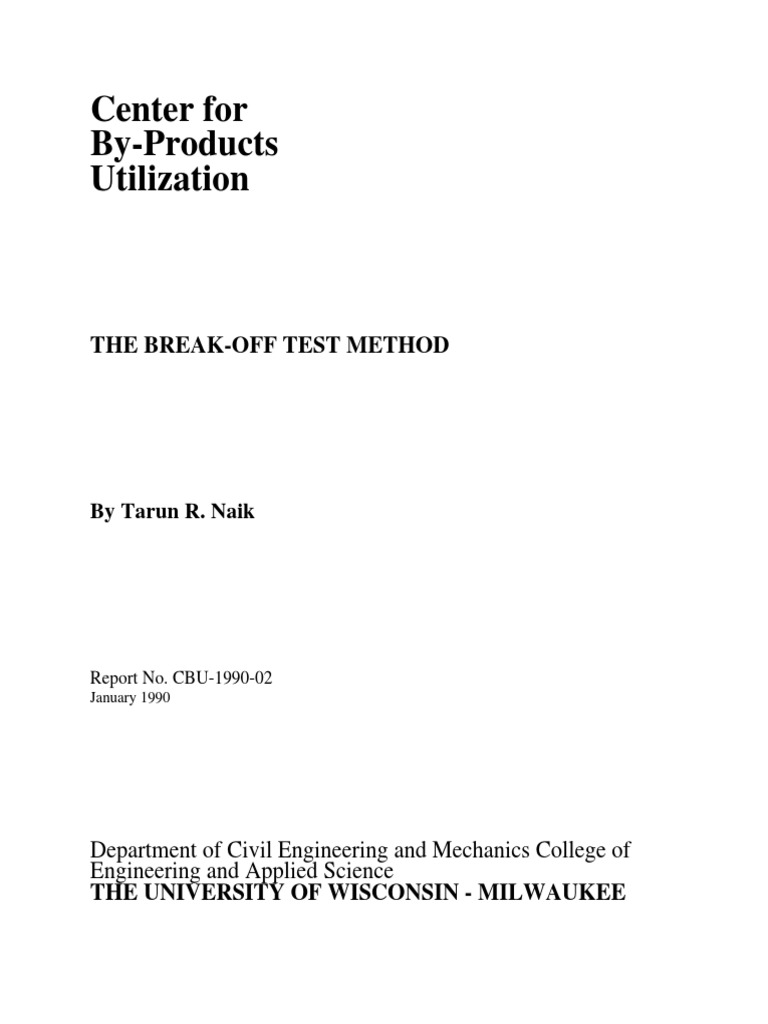 Center for
By-Products
Utilization

THE BREAK-OFF TEST METHOD

By Tarun R. Naik

Report No. CBU-1990-02
January 1990

Department of Civil Engineering and Mechanics College of Engineering and Applied Science
THE UNIVERSITY OF WISCONSIN - MILWAUKEE